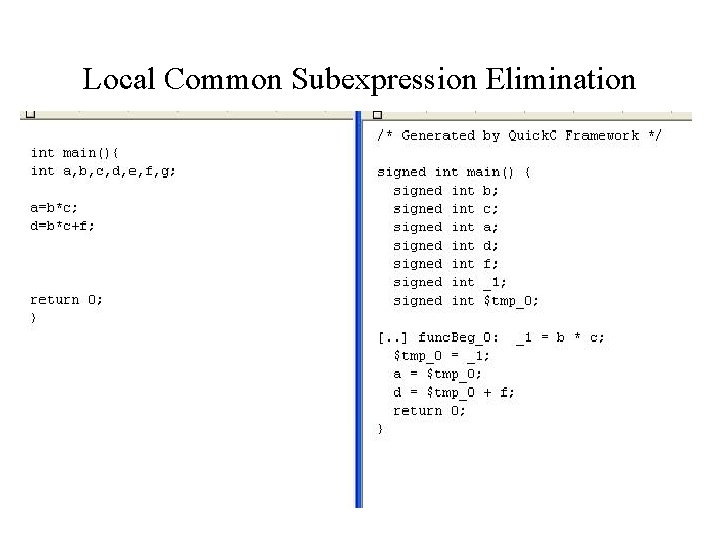 Local Common Subexpression Elimination

int main(){
int a,b,c,d,e,f,g;

a=b*c;
d=b*c+f;

return 0;
}

/* Generated by QuickC Framework */

signed int main() {
  signed int b;
  signed int c;
  signed int a;
  signed int d;
  signed int f;
  signed int _1;
  signed int $tmp_0;

[..] funcBeg_0:  _1 = b * c;
  $tmp_0 = _1;
  a = $tmp_0;
  d = $tmp_0 + f;
  return 0;
}